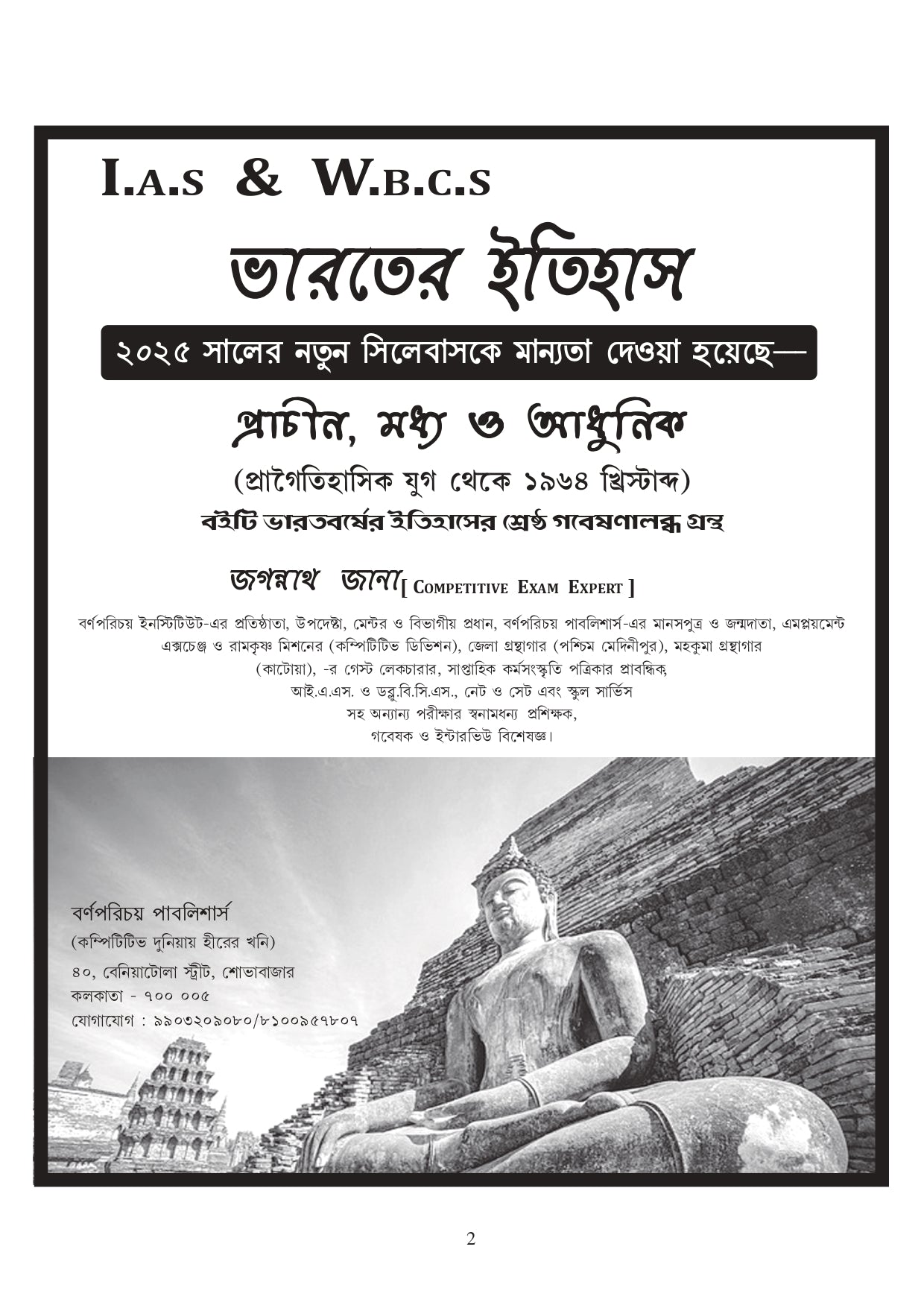 I.A.S & W.B.C.S

ভারতের ইতিহাস

২০২৫ সালের নতুন সিলেবাসকে মান্যতা দেওয়া হয়েছে—

প্রাচীন, মধ্য ও আধুনিক

(প্রাগৈতিহাসিক যুগ থেকে ১৯৬৪ খ্রিস্টাব্দ)

বইটি ভারতবর্ষের ইতিহাসের শ্রেষ্ঠ গবেষণালব্ধ গ্রন্থ

জগন্নাথ জানা [ COMPETITIVE EXAM EXPERT ]

বর্ণপরিচয় ইনস্টিটিউট-এর প্রতিষ্ঠাতা, উপদেষ্টা, মেন্টর ও বিভাগীয় প্রধান, বর্ণপরিচয় পাবলিশার্স-এর মানসপুত্র ও জন্মদাতা, এমপ্লয়মেন্ট এক্সচেঞ্জ ও রামকৃষ্ণ মিশনের (কম্পিটিটিভ ডিভিশন), জেলা গ্রন্থাগার (পশ্চিম মেদিনীপুর), মহকুমা গ্রন্থাগার (কাটোয়া), -র গেস্ট লেকচারার, সাপ্তাহিক কর্মসংস্কৃতি পত্রিকার প্রাবন্ধিক, আই.এ.এস. ও ডব্লু.বি.সি.এস., নেট ও সেট এবং স্কুল সার্ভিস সহ অন্যান্য পরীক্ষার স্বনামধন্য প্রশিক্ষক, গবেষক ও ইন্টারভিউ বিশেষজ্ঞ।

বর্ণপরিচয় পাবলিশার্স
(কম্পিটিটিভ দুনিয়ায় হীরের খনি)
৪০, বেনিয়াটোলা স্ট্রীট, শোভাবাজার
কলকাতা - ৭০০ ০০৫
যোগাযোগ : ৯৯০৩২০৯০৮০/৮১০০৯৫৭৮০৭

2